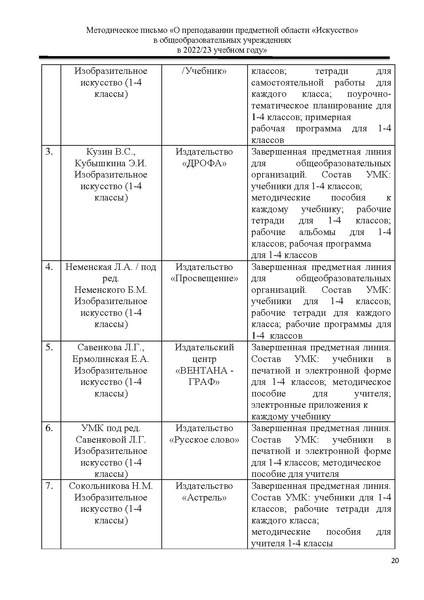 Методическое письмо «О преподавании предметной области «Искусство» в общеобразовательных учреждениях в 2022/23 учебном году»

|  |  |  |  |
|---|---|---|---|
|  | Изобразительное искусство (1-4 классы) | /Учебник» | классов; тетради для самостоятельной работы для каждого класса; поурочно-тематическое планирование для 1-4 классов; примерная рабочая программа для 1-4 классов |
| 3. | Кузин В.С., Кубышкина Э.И. Изобразительное искусство (1-4 классы) | Издательство «ДРОФА» | Завершенная предметная линия для общеобразовательных организаций. Состав УМК: учебники для 1-4 классов; методические пособия к каждому учебнику; рабочие тетради для 1-4 классов; рабочие альбомы для 1-4 классов; рабочая программа для 1-4 классов |
| 4. | Неменская Л.А. / под ред. Неменского Б.М. Изобразительное искусство (1-4 классы) | Издательство «Просвещение» | Завершенная предметная линия для общеобразовательных организаций. Состав УМК: учебники для 1-4 классов; рабочие тетради для каждого класса; рабочие программы для 1-4 классов |
| 5. | Савенкова Л.Г., Ермолинская Е.А. Изобразительное искусство (1-4 классы) | Издательский центр «ВЕНТАНА - ГРАФ» | Завершенная предметная линия. Состав УМК: учебники в печатной и электронной форме для 1-4 классов; методическое пособие для учителя; электронные приложения к каждому учебнику |
| 6. | УМК под ред. Савенковой Л.Г. Изобразительное искусство (1-4 классы) | Издательство «Русское слово» | Завершенная предметная линия. Состав УМК: учебники в печатной и электронной форме для 1-4 классов; методическое пособие для учителя |
| 7. | Сокольникова Н.М. Изобразительное искусство (1-4 классы) | Издательство «Астрель» | Завершенная предметная линия. Состав УМК: учебники для 1-4 классов; рабочие тетради для каждого класса; методические пособия для учителя 1-4 классы |

20